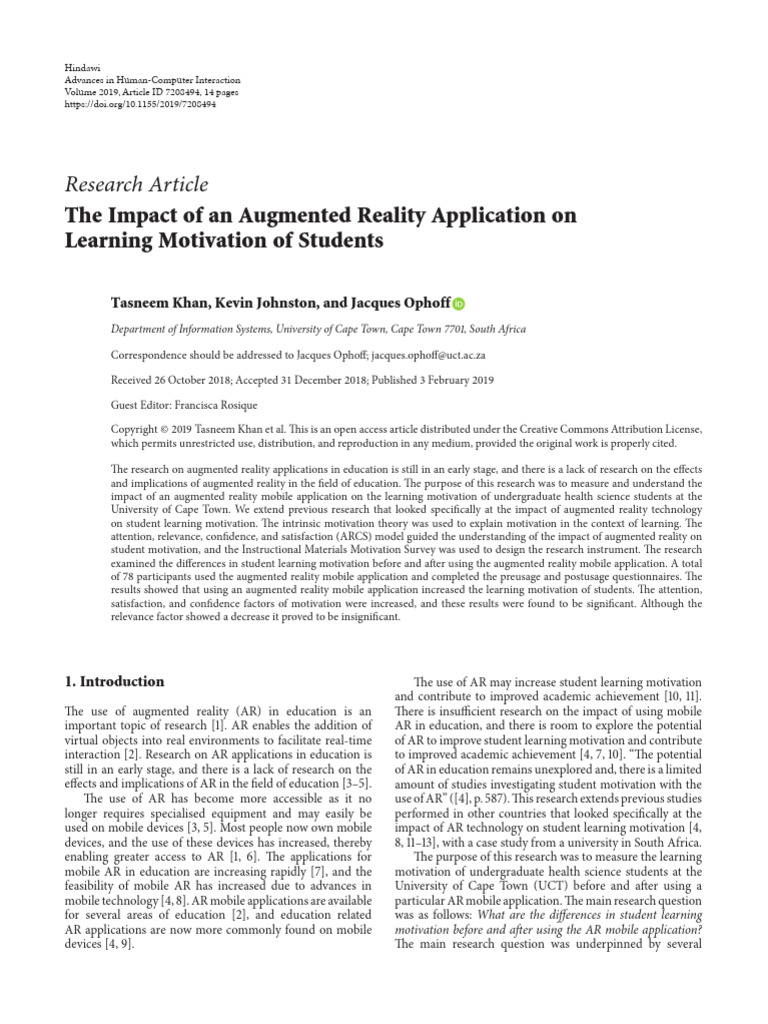 Hindawi
Advances in Human-Computer Interaction
Volume 2019, Article ID 7208494, 14 pages
https://doi.org/10.1155/2019/7208494

Research Article

The Impact of an Augmented Reality Application on Learning Motivation of Students

Tasneem Khan, Kevin Johnston, and Jacques Ophoff

Department of Information Systems, University of Cape Town, Cape Town 7701, South Africa

Correspondence should be addressed to Jacques Ophoff; jacques.ophoff@uct.ac.za

Received 26 October 2018; Accepted 31 December 2018; Published 3 February 2019

Guest Editor: Francisca Rosique

Copyright © 2019 Tasneem Khan et al. This is an open access article distributed under the Creative Commons Attribution License, which permits unrestricted use, distribution, and reproduction in any medium, provided the original work is properly cited.

The research on augmented reality applications in education is still in an early stage, and there is a lack of research on the effects and implications of augmented reality in the field of education. The purpose of this research was to measure and understand the impact of an augmented reality mobile application on the learning motivation of undergraduate health science students at the University of Cape Town. We extend previous research that looked specifically at the impact of augmented reality technology on student learning motivation. The intrinsic motivation theory was used to explain motivation in the context of learning. The attention, relevance, confidence, and satisfaction (ARCS) model guided the understanding of the impact of augmented reality on student motivation, and the Instructional Materials Motivation Survey was used to design the research instrument. The research examined the differences in student learning motivation before and after using the augmented reality mobile application. A total of 78 participants used the augmented reality mobile application and completed the preusage and postusage questionnaires. The results showed that using an augmented reality mobile application increased the learning motivation of students. The attention, satisfaction, and confidence factors of motivation were increased, and these results were found to be significant. Although the relevance factor showed a decrease it proved to be insignificant.

1. Introduction

The use of augmented reality (AR) in education is an important topic of research [1]. AR enables the addition of virtual objects into real environments to facilitate real-time interaction [2]. Research on AR applications in education is still in an early stage, and there is a lack of research on the effects and implications of AR in the field of education [3–5].

The use of AR has become more accessible as it no longer requires specialised equipment and may easily be used on mobile devices [3, 5]. Most people now own mobile devices, and the use of these devices has increased, thereby enabling greater access to AR [1, 6]. The applications for mobile AR in education are increasing rapidly [7], and the feasibility of mobile AR has increased due to advances in mobile technology [4, 8]. AR mobile applications are available for several areas of education [2], and education related AR applications are now more commonly found on mobile devices [4, 9].

The use of AR may increase student learning motivation and contribute to improved academic achievement [10, 11]. There is insufficient research on the impact of using mobile AR in education, and there is room to explore the potential of AR to improve student learning motivation and contribute to improved academic achievement [4, 7, 10]. "The potential of AR in education remains unexplored and, there is a limited amount of studies investigating student motivation with the use of AR" ([4], p. 587). This research extends previous studies performed in other countries that looked specifically at the impact of AR technology on student learning motivation [4, 8, 11–13], with a case study from a university in South Africa.

The purpose of this research was to measure the learning motivation of undergraduate health science students at the University of Cape Town (UCT) before and after using a particular AR mobile application. The main research question was as follows: What are the differences in student learning motivation before and after using the AR mobile application? The main research question was underpinned by several